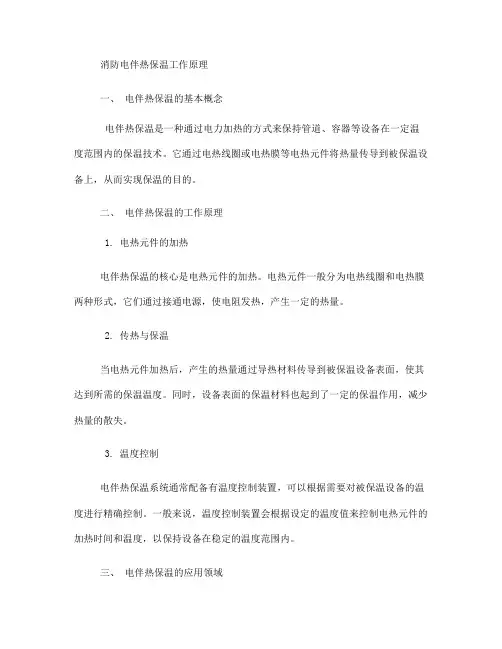 消防电伴热保温工作原理

一、 电伴热保温的基本概念

电伴热保温是一种通过电力加热的方式来保持管道、容器等设备在一定温度范围内的保温技术。它通过电热线圈或电热膜等电热元件将热量传导到被保温设备上，从而实现保温的目的。

二、 电伴热保温的工作原理

1. 电热元件的加热

电伴热保温的核心是电热元件的加热。电热元件一般分为电热线圈和电热膜两种形式，它们通过接通电源，使电阻发热，产生一定的热量。

2. 传热与保温

当电热元件加热后，产生的热量通过导热材料传导到被保温设备表面，使其达到所需的保温温度。同时，设备表面的保温材料也起到了一定的保温作用，减少热量的散失。

3. 温度控制

电伴热保温系统通常配备有温度控制装置，可以根据需要对被保温设备的温度进行精确控制。一般来说，温度控制装置会根据设定的温度值来控制电热元件的加热时间和温度，以保持设备在稳定的温度范围内。

三、 电伴热保温的应用领域